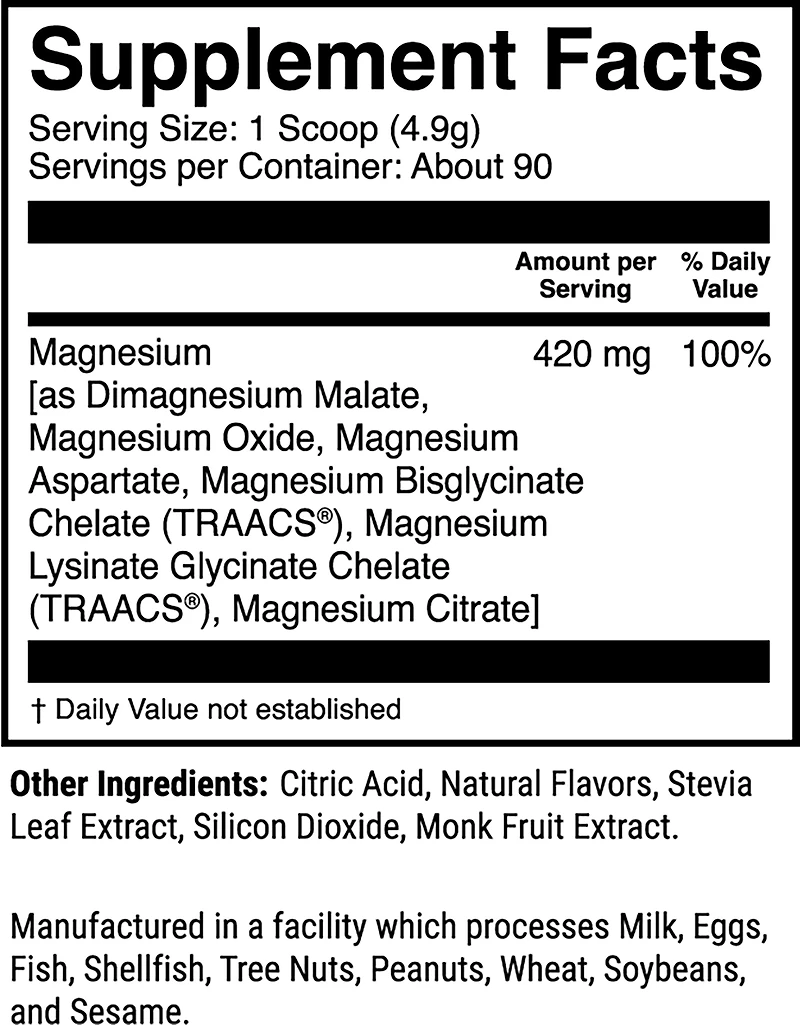 Supplement Facts
Serving Size: 1 Scoop (4.9g)
Servings per Container: About 90

| | Amount per Serving | % Daily Value |
|---|---|---|
| Magnesium [as Dimagnesium Malate, Magnesium Oxide, Magnesium Aspartate, Magnesium Bisglycinate Chelate (TRAACS®), Magnesium Lysinate Glycinate Chelate (TRAACS®), Magnesium Citrate] | 420 mg | 100% |

† Daily Value not established

Other Ingredients: Citric Acid, Natural Flavors, Stevia Leaf Extract, Silicon Dioxide, Monk Fruit Extract.

Manufactured in a facility which processes Milk, Eggs, Fish, Shellfish, Tree Nuts, Peanuts, Wheat, Soybeans, and Sesame.